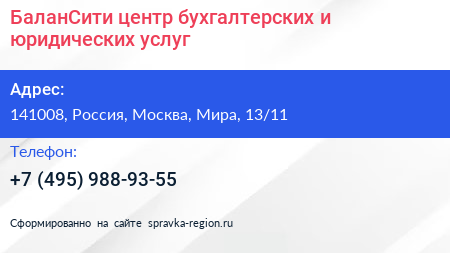 БаланСити центр бухгалтерских и юридических услуг

Адрес:

141008, Россия, Москва, Мира, 13/11

Телефон:

+7 (495) 988-93-55

Сформированно на сайте spravka-region.ru